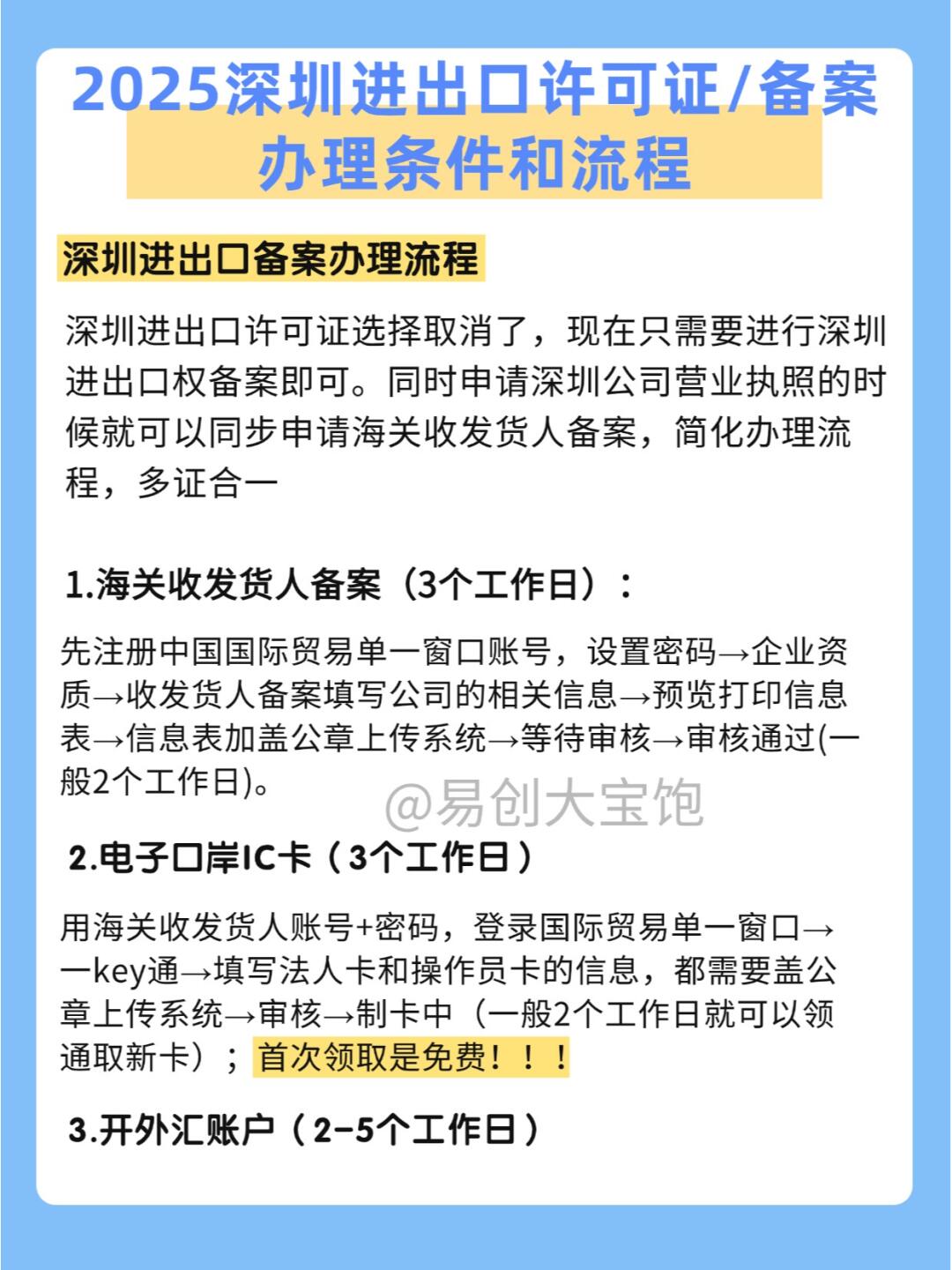 2025深圳进出口许可证/备案办理条件和流程

深圳进出口备案办理流程

深圳进出口许可证选择取消了，现在只需要进行深圳进出口权备案即可。同时申请深圳公司营业执照的时候就可以同步申请海关收发货人备案，简化办理流程，多证合一

1.海关收发货人备案（3个工作日）：

先注册中国国际贸易单一窗口账号，设置密码→企业资质→收发货人备案填写公司的相关信息→预览打印信息表→信息表加盖公章上传系统→等待审核→审核通过(一般2个工作日)。

@易创大宝饱

2.电子口岸IC卡（3个工作日）

用海关收发货人账号+密码，登录国际贸易单一窗口→一key通→填写法人卡和操作员卡的信息，都需要盖公章上传系统→审核→制卡中（一般2个工作日就可以领通取新卡）；首次领取是免费！！！

3.开外汇账户（2-5个工作日）